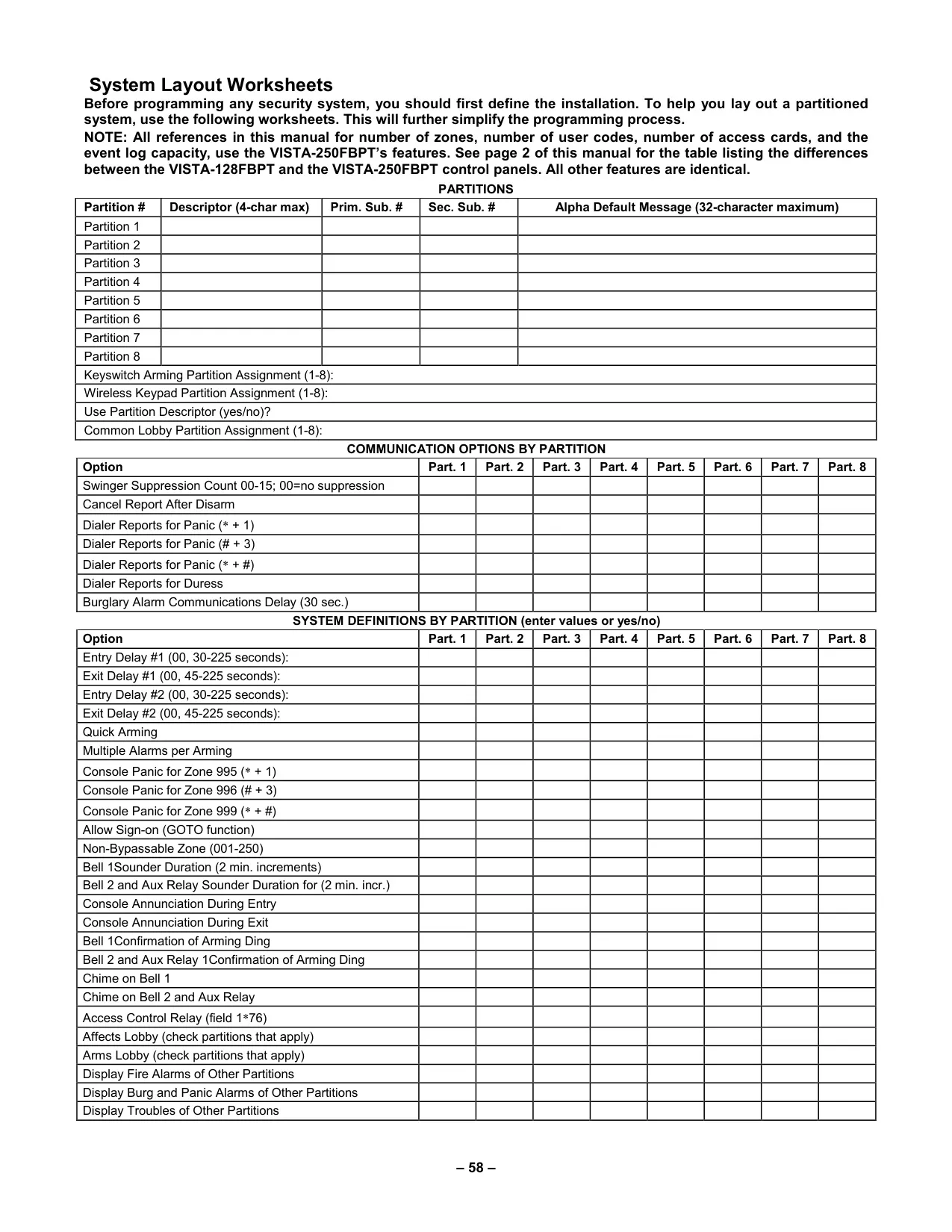 System Layout Worksheets

Before programming any security system, you should first define the installation. To help you lay out a partitioned system, use the following worksheets. This will further simplify the programming process.

NOTE: All references in this manual for number of zones, number of user codes, number of access cards, and the event log capacity, use the VISTA-250FBPT's features. See page 2 of this manual for the table listing the differences between the VISTA-128FBPT and the VISTA-250FBPT control panels. All other features are identical.

PARTITIONS

| Partition # | Descriptor (4-char max) | Prim. Sub. # | Sec. Sub. # | Alpha Default Message (32-character maximum) |
|---|---|---|---|---|
| Partition 1 | | | | |
| Partition 2 | | | | |
| Partition 3 | | | | |
| Partition 4 | | | | |
| Partition 5 | | | | |
| Partition 6 | | | | |
| Partition 7 | | | | |
| Partition 8 | | | | |
| Keyswitch Arming Partition Assignment (1-8): | | | | |
| Wireless Keypad Partition Assignment (1-8): | | | | |
| Use Partition Descriptor (yes/no)? | | | | |
| Common Lobby Partition Assignment (1-8): | | | | |

COMMUNICATION OPTIONS BY PARTITION

| Option | Part. 1 | Part. 2 | Part. 3 | Part. 4 | Part. 5 | Part. 6 | Part. 7 | Part. 8 |
|---|---|---|---|---|---|---|---|---|
| Swinger Suppression Count 00-15; 00=no suppression | | | | | | | | |
| Cancel Report After Disarm | | | | | | | | |
| Dialer Reports for Panic (∗ + 1) | | | | | | | | |
| Dialer Reports for Panic (# + 3) | | | | | | | | |
| Dialer Reports for Panic (∗ + #) | | | | | | | | |
| Dialer Reports for Duress | | | | | | | | |
| Burglary Alarm Communications Delay (30 sec.) | | | | | | | | |

SYSTEM DEFINITIONS BY PARTITION (enter values or yes/no)

| Option | Part. 1 | Part. 2 | Part. 3 | Part. 4 | Part. 5 | Part. 6 | Part. 7 | Part. 8 |
|---|---|---|---|---|---|---|---|---|
| Entry Delay #1 (00, 30-225 seconds): | | | | | | | | |
| Exit Delay #1 (00, 45-225 seconds): | | | | | | | | |
| Entry Delay #2 (00, 30-225 seconds): | | | | | | | | |
| Exit Delay #2 (00, 45-225 seconds): | | | | | | | | |
| Quick Arming | | | | | | | | |
| Multiple Alarms per Arming | | | | | | | | |
| Console Panic for Zone 995 (∗ + 1) | | | | | | | | |
| Console Panic for Zone 996 (# + 3) | | | | | | | | |
| Console Panic for Zone 999 (∗ + #) | | | | | | | | |
| Allow Sign-on (GOTO function) | | | | | | | | |
| Non-Bypassable Zone (001-250) | | | | | | | | |
| Bell 1Sounder Duration (2 min. increments) | | | | | | | | |
| Bell 2 and Aux Relay Sounder Duration for (2 min. incr.) | | | | | | | | |
| Console Annunciation During Entry | | | | | | | | |
| Console Annunciation During Exit | | | | | | | | |
| Bell 1Confirmation of Arming Ding | | | | | | | | |
| Bell 2 and Aux Relay 1Confirmation of Arming Ding | | | | | | | | |
| Chime on Bell 1 | | | | | | | | |
| Chime on Bell 2 and Aux Relay | | | | | | | | |
| Access Control Relay (field 1∗76) | | | | | | | | |
| Affects Lobby (check partitions that apply) | | | | | | | | |
| Arms Lobby (check partitions that apply) | | | | | | | | |
| Display Fire Alarms of Other Partitions | | | | | | | | |
| Display Burg and Panic Alarms of Other Partitions | | | | | | | | |
| Display Troubles of Other Partitions | | | | | | | | |

– 58 –